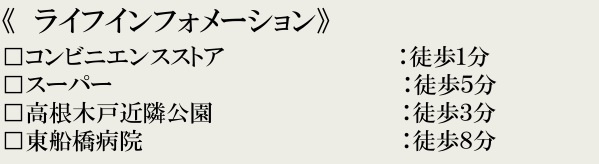 《 ライフインフォメーション》
□コンビニエンスストア :徒歩1分
□スーパー :徒歩5分
□高根木戸近隣公園 :徒歩3分
□東船橋病院 :徒歩8分